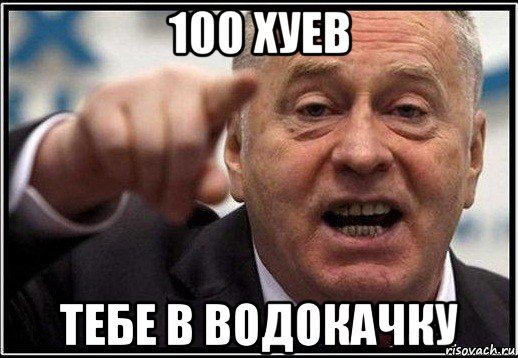 100 ХУЕВ

ТЕБЕ В ВОДОКАЧКУ

risovach.ru